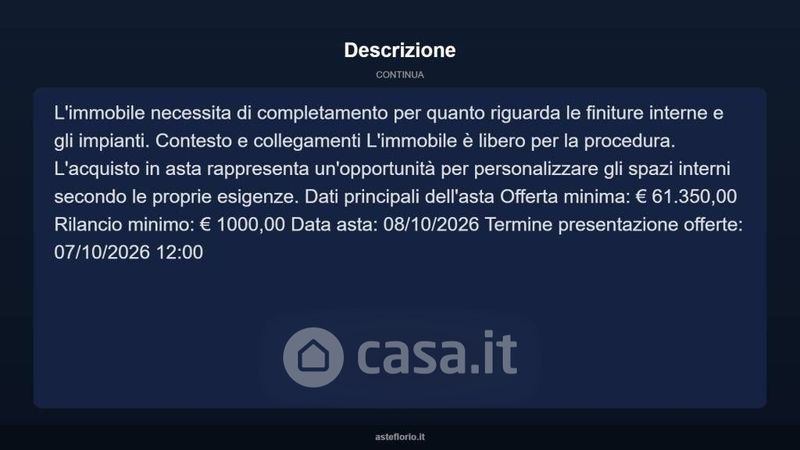 Descrizione

CONTINUA

L'immobile necessita di completamento per quanto riguarda le finiture interne e gli impianti. Contesto e collegamenti L'immobile è libero per la procedura. L'acquisto in asta rappresenta un'opportunità per personalizzare gli spazi interni secondo le proprie esigenze. Dati principali dell'asta Offerta minima: € 61.350,00 Rilancio minimo: € 1000,00 Data asta: 08/10/2026 Termine presentazione offerte: 07/10/2026 12:00

asteflorio.it

casa.it